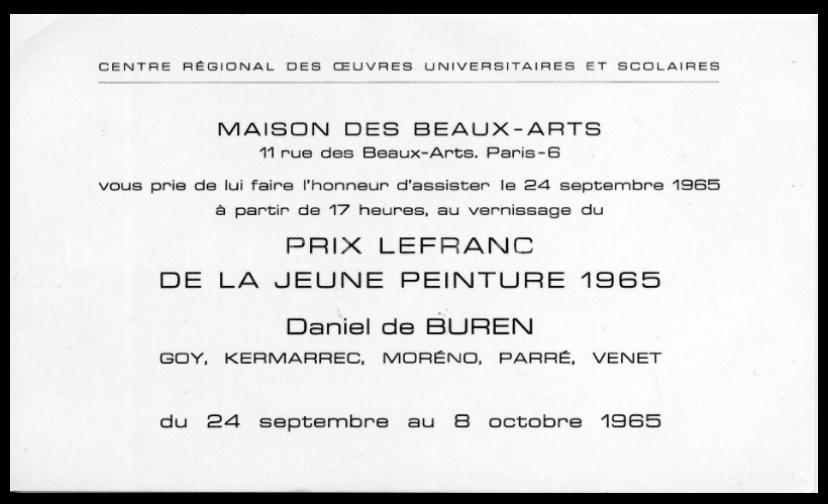 CENTRE RÉGIONAL DES ŒUVRES UNIVERSITAIRES ET SCOLAIRES

MAISON DES BEAUX-ARTS
11 rue des Beaux-Arts. Paris-6

vous prie de lui faire l'honneur d'assister le 24 septembre 1965 à partir de 17 heures, au vernissage du

PRIX LEFRANC
DE LA JEUNE PEINTURE 1965

Daniel de BUREN
GOY, KERMARREC, MORÉNO, PARRÉ, VENET

du 24 septembre au 8 octobre 1965